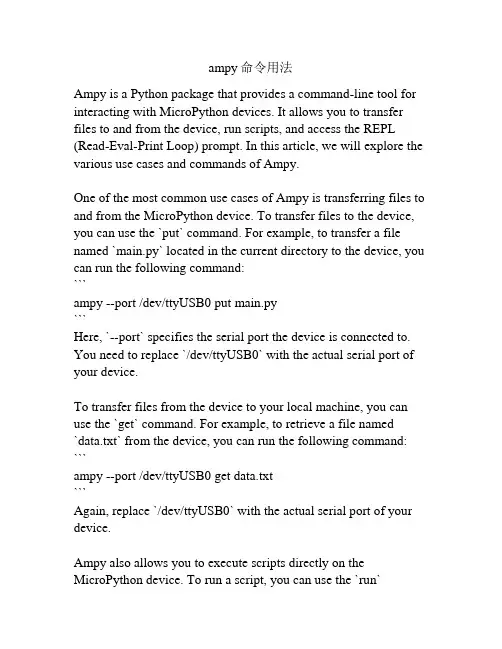 ampy 命令用法

Ampy is a Python package that provides a command-line tool for interacting with MicroPython devices. It allows you to transfer files to and from the device, run scripts, and access the REPL (Read-Eval-Print Loop) prompt. In this article, we will explore the various use cases and commands of Ampy.

One of the most common use cases of Ampy is transferring files to and from the MicroPython device. To transfer files to the device, you can use the `put` command. For example, to transfer a file named `main.py` located in the current directory to the device, you can run the following command:
```
ampy --port /dev/ttyUSB0 put main.py
```
Here, `--port` specifies the serial port the device is connected to. You need to replace `/dev/ttyUSB0` with the actual serial port of your device.

To transfer files from the device to your local machine, you can use the `get` command. For example, to retrieve a file named `data.txt` from the device, you can run the following command:
```
ampy --port /dev/ttyUSB0 get data.txt
```
Again, replace `/dev/ttyUSB0` with the actual serial port of your device.

Ampy also allows you to execute scripts directly on the MicroPython device. To run a script, you can use the `run`